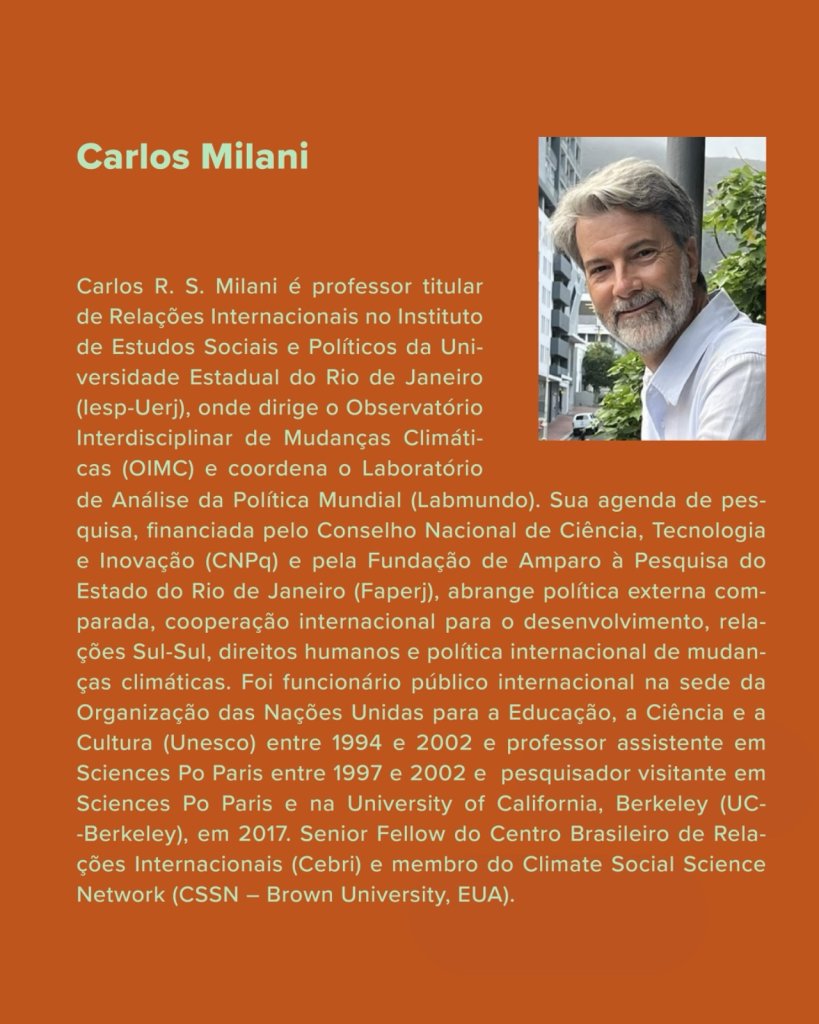 Carlos Milani

Carlos R. S. Milani é professor titular de Relações Internacionais no Instituto de Estudos Sociais e Políticos da Universidade Estadual do Rio de Janeiro (Iesp-Uerj), onde dirige o Observatório Interdisciplinar de Mudanças Climáticas (OIMC) e coordena o Laboratório de Análise da Política Mundial (Labmundo). Sua agenda de pesquisa, financiada pelo Conselho Nacional de Ciência, Tecnologia e Inovação (CNPq) e pela Fundação de Amparo à Pesquisa do Estado do Rio de Janeiro (Faperj), abrange política externa comparada, cooperação internacional para o desenvolvimento, relações Sul-Sul, direitos humanos e política internacional de mudanças climáticas. Foi funcionário público internacional na sede da Organização das Nações Unidas para a Educação, a Ciência e a Cultura (Unesco) entre 1994 e 2002 e professor assistente em Sciences Po Paris entre 1997 e 2002 e pesquisador visitante em Sciences Po Paris e na University of California, Berkeley (UC--Berkeley), em 2017. Senior Fellow do Centro Brasileiro de Relações Internacionais (Cebri) e membro do Climate Social Science Network (CSSN – Brown University, EUA).